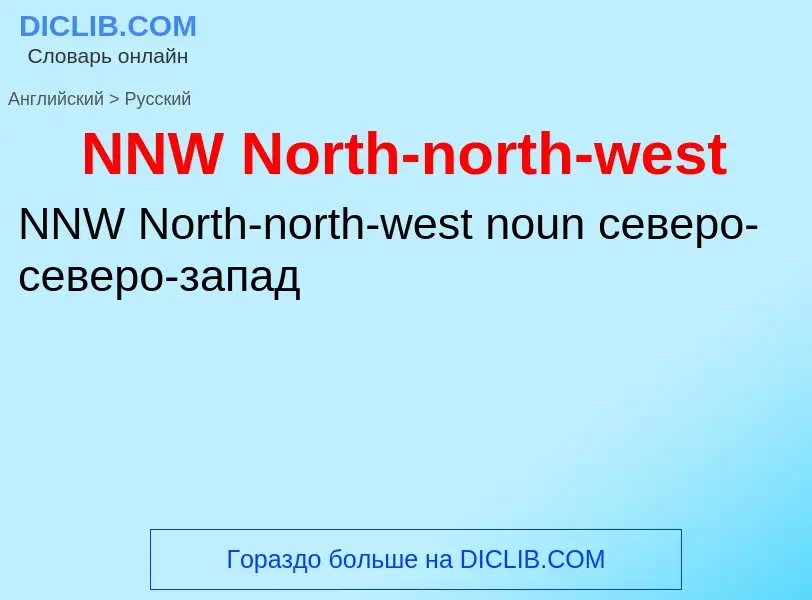 DICLIB.COM
Словарь онлайн

Английский > Русский

NNW North-north-west

NNW North-north-west noun северо-северо-запад

Гораздо больше на DICLIB.COM